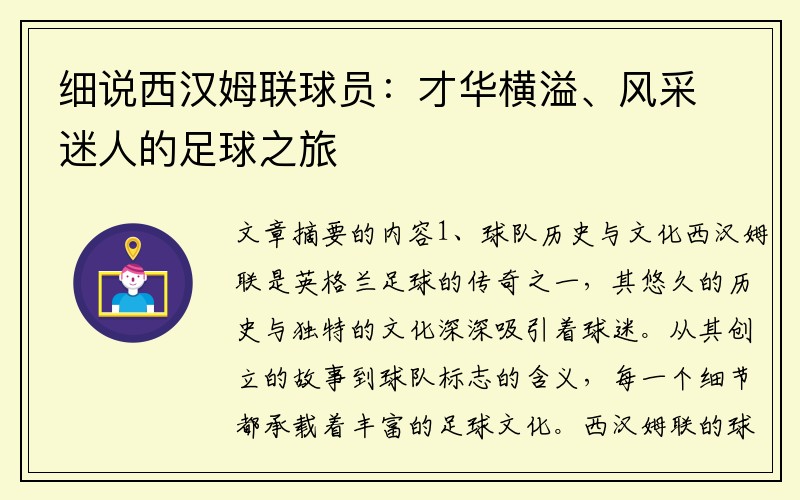 细说西汉姆联球员：才华横溢、风采迷人的足球之旅

文章摘要的内容1、球队历史与文化西汉姆联是英格兰足球的传奇之一，其悠久的历史与独特的文化深深吸引着球迷。从其创立的故事到球队标志的含义，每一个细节都承载着丰富的足球文化。西汉姆联的球